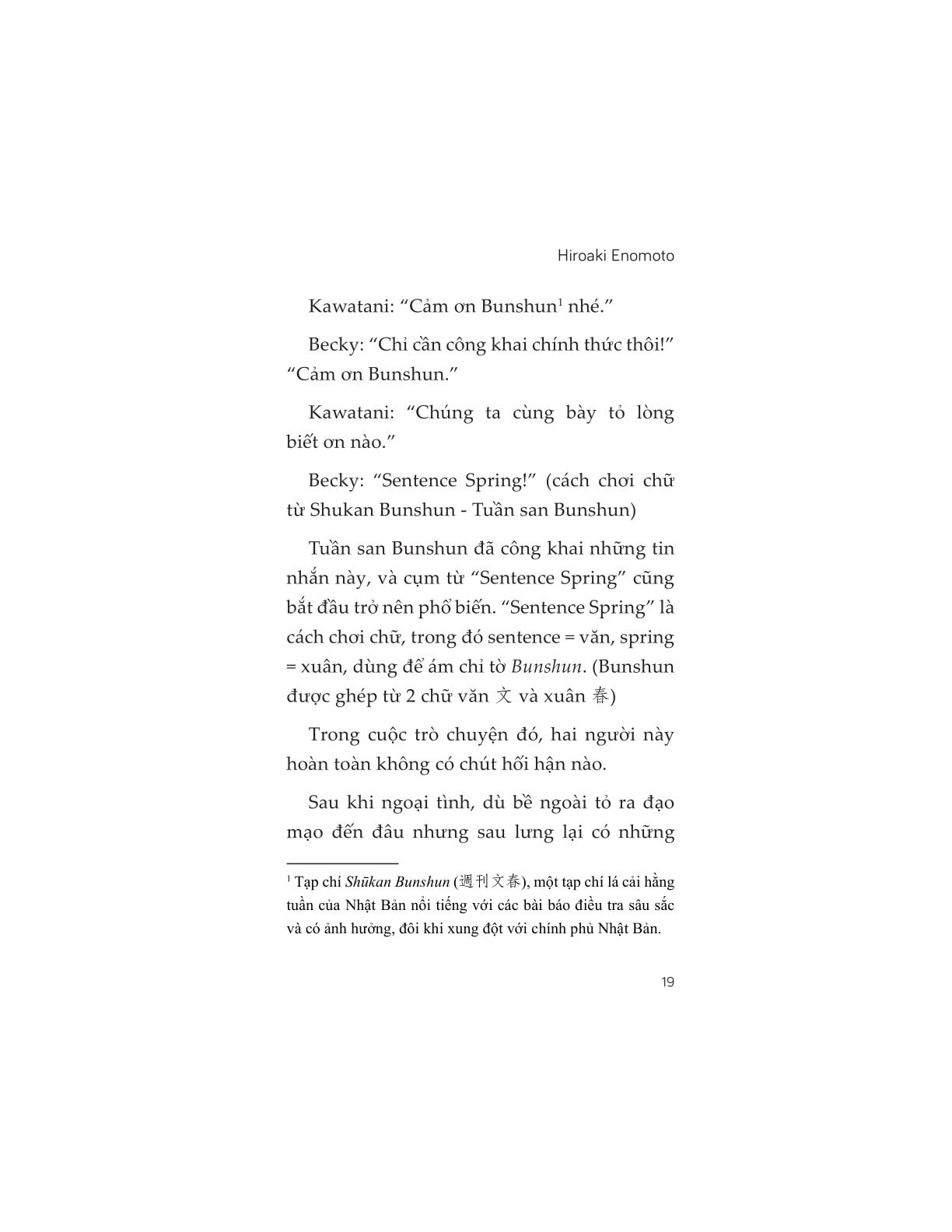 Hiroaki Enomoto

Kawatani: "Cảm ơn Bunshun$^{1}$ nhé."

Becky: "Chỉ cần công khai chính thức thôi!" "Cảm ơn Bunshun."

Kawatani: "Chúng ta cùng bày tỏ lòng biết ơn nào."

Becky: "Sentence Spring!" (cách chơi chữ từ Shukan Bunshun - Tuần san Bunshun)

Tuần san Bunshun đã công khai những tin nhắn này, và cụm từ "Sentence Spring" cũng bắt đầu trở nên phổ biến. "Sentence Spring" là cách chơi chữ, trong đó sentence = văn, spring = xuân, dùng để ám chỉ tờ Bunshun. (Bunshun được ghép từ 2 chữ văn 文 và xuân 春)

Trong cuộc trò chuyện đó, hai người này hoàn toàn không có chút hối hận nào.

Sau khi ngoại tình, dù bề ngoài tỏ ra đạo mạo đến đâu nhưng sau lưng lại có những

$^{1}$ Tạp chí Shūkan Bunshun (週刊文春), một tạp chí lá cải hằng tuần của Nhật Bản nổi tiếng với các bài báo điều tra sâu sắc và có ảnh hưởng, đôi khi xung đột với chính phủ Nhật Bản.

19